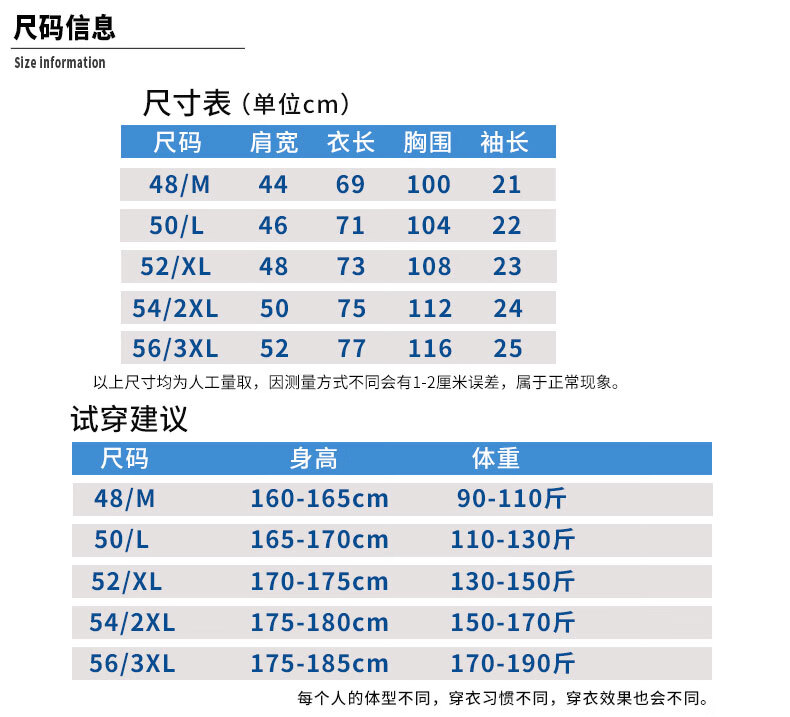 尺码信息

Size information

尺寸表（单位cm）

| 尺码 | 肩宽 | 衣长 | 胸围 | 袖长 |
|---|---|---|---|---|
| 48/M | 44 | 69 | 100 | 21 |
| 50/L | 46 | 71 | 104 | 22 |
| 52/XL | 48 | 73 | 108 | 23 |
| 54/2XL | 50 | 75 | 112 | 24 |
| 56/3XL | 52 | 77 | 116 | 25 |

以上尺寸均为人工量取，因测量方式不同会有1-2厘米误差，属于正常现象。

试穿建议

| 尺码 | 身高 | 体重 |
|---|---|---|
| 48/M | 160-165cm | 90-110斤 |
| 50/L | 165-170cm | 110-130斤 |
| 52/XL | 170-175cm | 130-150斤 |
| 54/2XL | 175-180cm | 150-170斤 |
| 56/3XL | 175-185cm | 170-190斤 |

每个人的体型不同，穿衣习惯不同，穿衣效果也会不同。